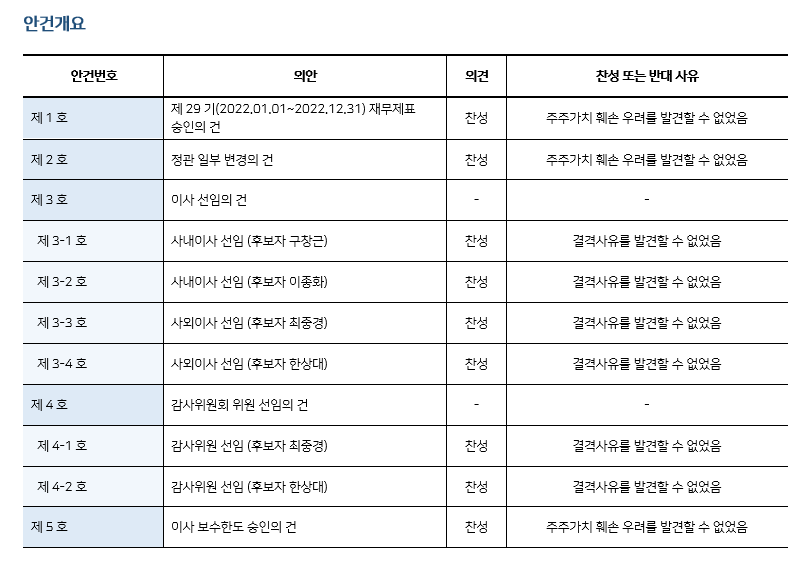 안건개요

| 안건번호 | 의안 | 의견 | 찬성 또는 반대 사유 |
|---|---|---|---|
| 제 1 호 | 제 29 기(2022.01.01~2022.12.31) 재무제표 승인의 건 | 찬성 | 주주가치 훼손 우려를 발견할 수 없었음 |
| 제 2 호 | 정관 일부 변경의 건 | 찬성 | 주주가치 훼손 우려를 발견할 수 없었음 |
| 제 3 호 | 이사 선임의 건 | - | - |
| 제 3-1 호 | 사내이사 선임 (후보자 구창근) | 찬성 | 결격사유를 발견할 수 없었음 |
| 제 3-2 호 | 사내이사 선임 (후보자 이종화) | 찬성 | 결격사유를 발견할 수 없었음 |
| 제 3-3 호 | 사외이사 선임 (후보자 최중경) | 찬성 | 결격사유를 발견할 수 없었음 |
| 제 3-4 호 | 사외이사 선임 (후보자 한상대) | 찬성 | 결격사유를 발견할 수 없었음 |
| 제 4 호 | 감사위원회 위원 선임의 건 | - | - |
| 제 4-1 호 | 감사위원 선임 (후보자 최중경) | 찬성 | 결격사유를 발견할 수 없었음 |
| 제 4-2 호 | 감사위원 선임 (후보자 한상대) | 찬성 | 결격사유를 발견할 수 없었음 |
| 제 5 호 | 이사 보수한도 승인의 건 | 찬성 | 주주가치 훼손 우려를 발견할 수 없었음 |